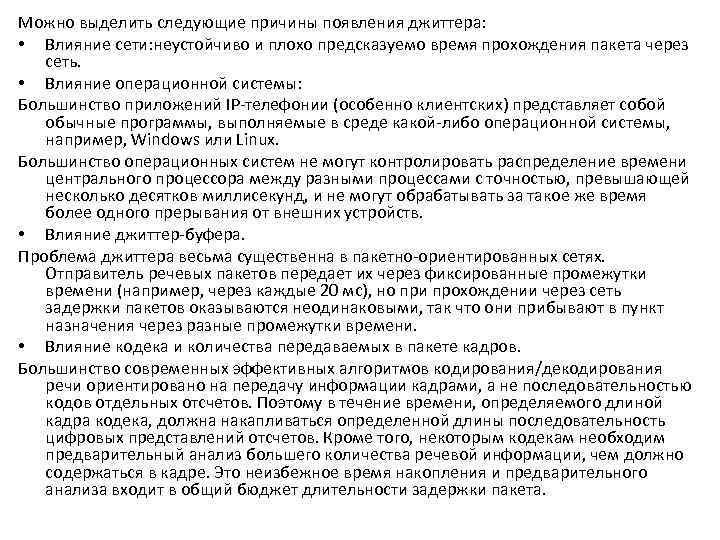 Можно выделить следующие причины появления джиттера:

• Влияние сети:неустойчиво и плохо предсказуемо время прохождения пакета через сеть.

• Влияние операционной системы:

Большинство приложений IP-телефонии (особенно клиентских) представляет собой обычные программы, выполняемые в среде какой-либо операционной системы, например, Windows или Linux.

Большинство операционных систем не могут контролировать распределение времени центрального процессора между разными процессами с точностью, превышающей несколько десятков миллисекунд, и не могут обрабатывать за такое же время более одного прерывания от внешних устройств.

• Влияние джиттер-буфера.

Проблема джиттера весьма существенна в пакетно-ориентированных сетях. Отправитель речевых пакетов передает их через фиксированные промежутки времени (например, через каждые 20 мс), но при прохождении через сеть задержки пакетов оказываются неодинаковыми, так что они прибывают в пункт назначения через разные промежутки времени.

• Влияние кодека и количества передаваемых в пакете кадров.

Большинство современных эффективных алгоритмов кодирования/декодирования речи ориентировано на передачу информации кадрами, а не последовательностью кодов отдельных отсчетов. Поэтому в течение времени, определяемого длиной кадра кодека, должна накапливаться определенной длины последовательность цифровых представлений отсчетов. Кроме того, некоторым кодекам необходим предварительный анализ большего количества речевой информации, чем должно содержаться в кадре. Это неизбежное время накопления и предварительного анализа входит в общий бюджет длительности задержки пакета.